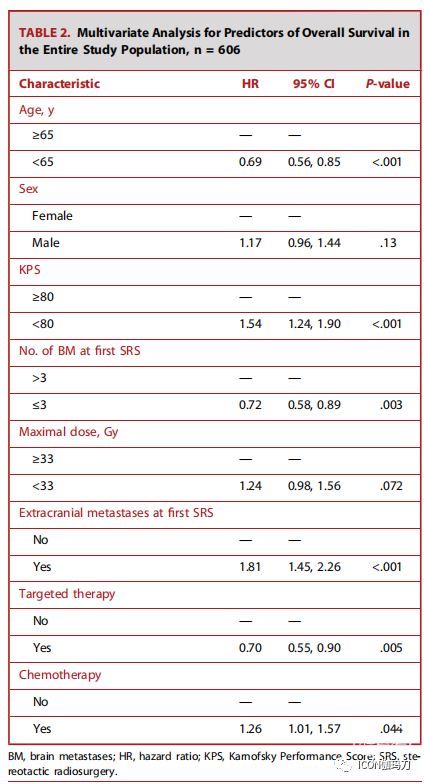 TABLE 2. Multivariate Analysis for Predictors of Overall Survival in the Entire Study Population, n = 606

| Characteristic | HR | 95% CI | P-value |
|---|---|---|---|
| Age, y | | | |
| ≥65 | — | — | |
| <65 | 0.69 | 0.56, 0.85 | <.001 |
| Sex | | | |
| Female | — | — | |
| Male | 1.17 | 0.96, 1.44 | .13 |
| KPS | | | |
| ≥80 | — | — | |
| <80 | 1.54 | 1.24, 1.90 | <.001 |
| No. of BM at first SRS | | | |
| >3 | — | — | |
| ≤3 | 0.72 | 0.58, 0.89 | .003 |
| Maximal dose, Gy | | | |
| ≥33 | — | — | |
| <33 | 1.24 | 0.98, 1.56 | .072 |
| Extracranial metastases at first SRS | | | |
| No | — | — | |
| Yes | 1.81 | 1.45, 2.26 | <.001 |
| Targeted therapy | | | |
| No | — | — | |
| Yes | 0.70 | 0.55, 0.90 | .005 |
| Chemotherapy | | | |
| No | — | — | |
| Yes | 1.26 | 1.01, 1.57 | .044 |

BM, brain metastases; HR, hazard ratio; KPS, Karnofsky Performance Score; SRS, stereotactic radiosurgery.

ICON伽玛刀